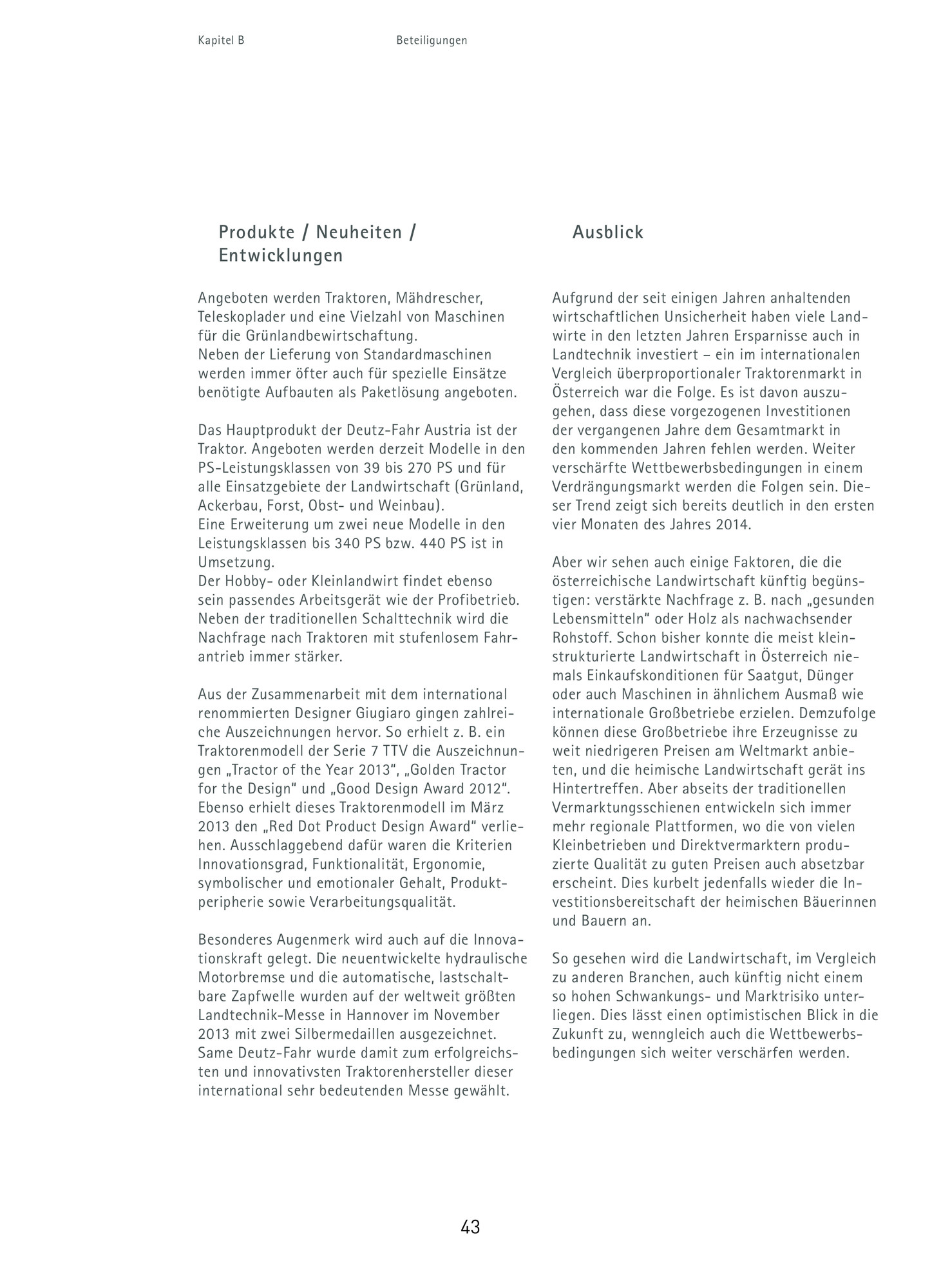 Kapitel B

Beteiligungen

Produkte / Neuheiten / Entwicklungen

Angeboten werden Traktoren, Mähdrescher, Teleskoplader und eine Vielzahl von Maschinen für die Grünlandbewirtschaftung.
Neben der Lieferung von Standardmaschinen werden immer öfter auch für spezielle Einsätze benötigte Aufbauten als Paketlösung angeboten.

Das Hauptprodukt der Deutz-Fahr Austria ist der Traktor. Angeboten werden derzeit Modelle in den PS-Leistungsklassen von 39 bis 270 PS und für alle Einsatzgebiete der Landwirtschaft (Grünland, Ackerbau, Forst, Obst- und Weinbau).
Eine Erweiterung um zwei neue Modelle in den Leistungsklassen bis 340 PS bzw. 440 PS ist in Umsetzung.
Der Hobby- oder Kleinlandwirt findet ebenso sein passendes Arbeitsgerät wie der Profibetrieb. Neben der traditionellen Schalttechnik wird die Nachfrage nach Traktoren mit stufenlosem Fahrantrieb immer stärker.

Aus der Zusammenarbeit mit dem international renommierten Designer Giugiaro gingen zahlreiche Auszeichnungen hervor. So erhielt z. B. ein Traktorenmodell der Serie 7 TTV die Auszeichnungen „Tractor of the Year 2013“, „Golden Tractor for the Design“ und „Good Design Award 2012“. Ebenso erhielt dieses Traktorenmodell im März 2013 den „Red Dot Product Design Award“ verliehen. Ausschlaggebend dafür waren die Kriterien Innovationsgrad, Funktionalität, Ergonomie, symbolischer und emotionaler Gehalt, Produktperipherie sowie Verarbeitungsqualität.

Besonderes Augenmerk wird auch auf die Innovationskraft gelegt. Die neuentwickelte hydraulische Motorbremse und die automatische, lastschaltbare Zapfwelle wurden auf der weltweit größten Landtechnik-Messe in Hannover im November 2013 mit zwei Silbermedaillen ausgezeichnet. Same Deutz-Fahr wurde damit zum erfolgreichsten und innovativsten Traktorenhersteller dieser international sehr bedeutenden Messe gewählt.

Ausblick

Aufgrund der seit einigen Jahren anhaltenden wirtschaftlichen Unsicherheit haben viele Landwirte in den letzten Jahren Ersparnisse auch in Landtechnik investiert – ein im internationalen Vergleich überproportionaler Traktorenmarkt in Österreich war die Folge. Es ist davon auszugehen, dass diese vorgezogenen Investitionen der vergangenen Jahre dem Gesamtmarkt in den kommenden Jahren fehlen werden. Weiter verschärfte Wettbewerbsbedingungen in einem Verdrängungsmarkt werden die Folgen sein. Dieser Trend zeigt sich bereits deutlich in den ersten vier Monaten des Jahres 2014.

Aber wir sehen auch einige Faktoren, die die österreichische Landwirtschaft künftig begünstigen: verstärkte Nachfrage z. B. nach „gesunden Lebensmitteln“ oder Holz als nachwachsender Rohstoff. Schon bisher konnte die meist kleinstrukturierte Landwirtschaft in Österreich niemals Einkaufskonditionen für Saatgut, Dünger oder auch Maschinen in ähnlichem Ausmaß wie internationale Großbetriebe erzielen. Demzufolge können diese Großbetriebe ihre Erzeugnisse zu weit niedrigeren Preisen am Weltmarkt anbieten, und die heimische Landwirtschaft gerät ins Hintertreffen. Aber abseits der traditionellen Vermarktungsschienen entwickeln sich immer mehr regionale Plattformen, wo die von vielen Kleinbetrieben und Direktvermarktern produzierte Qualität zu guten Preisen auch absetzbar erscheint. Dies kurbelt jedenfalls wieder die Investitionsbereitschaft der heimischen Bäuerinnen und Bauern an.

So gesehen wird die Landwirtschaft, im Vergleich zu anderen Branchen, auch künftig nicht einem so hohen Schwankungs- und Marktrisiko unterliegen. Dies lässt einen optimistischen Blick in die Zukunft zu, wenngleich auch die Wettbewerbsbedingungen sich weiter verschärfen werden.

43